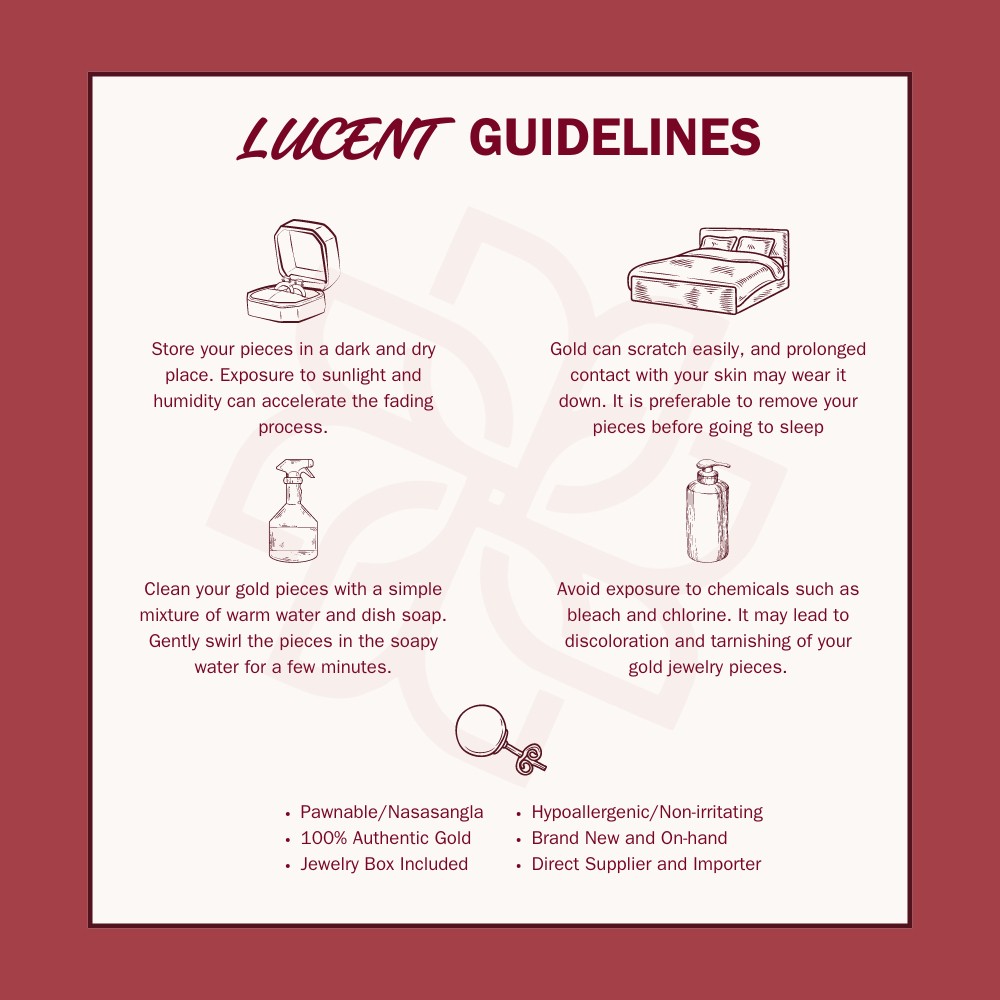 LUCENT GUIDELINES

Store your pieces in a dark and dry place. Exposure to sunlight and humidity can accelerate the fading process.

Gold can scratch easily, and prolonged contact with your skin may wear it down. It is preferable to remove your pieces before going to sleep

Clean your gold pieces with a simple mixture of warm water and dish soap. Gently swirl the pieces in the soapy water for a few minutes.

Avoid exposure to chemicals such as bleach and chlorine. It may lead to discoloration and tarnishing of your gold jewelry pieces.

• Pawnable/Nasasangla
• 100% Authentic Gold
• Jewelry Box Included

• Hypoallergenic/Non-irritating
• Brand New and On-hand
• Direct Supplier and Importer